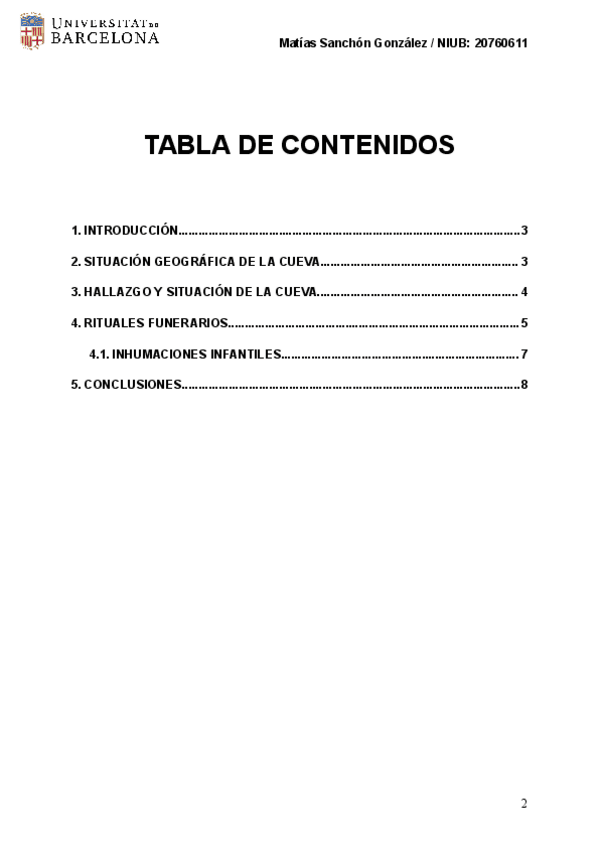 UNIVERSITAT DE BARCELONA

Matías Sanchón González / NIUB: 20760611

TABLA DE CONTENIDOS

1. INTRODUCCIÓN 3

2. SITUACIÓN GEOGRÁFICA DE LA CUEVA 3

3. HALLAZGO Y SITUACIÓN DE LA CUEVA 4

4. RITUALES FUNERARIOS 5

4.1. INHUMACIONES INFANTILES 7

5. CONCLUSIONES 8

2